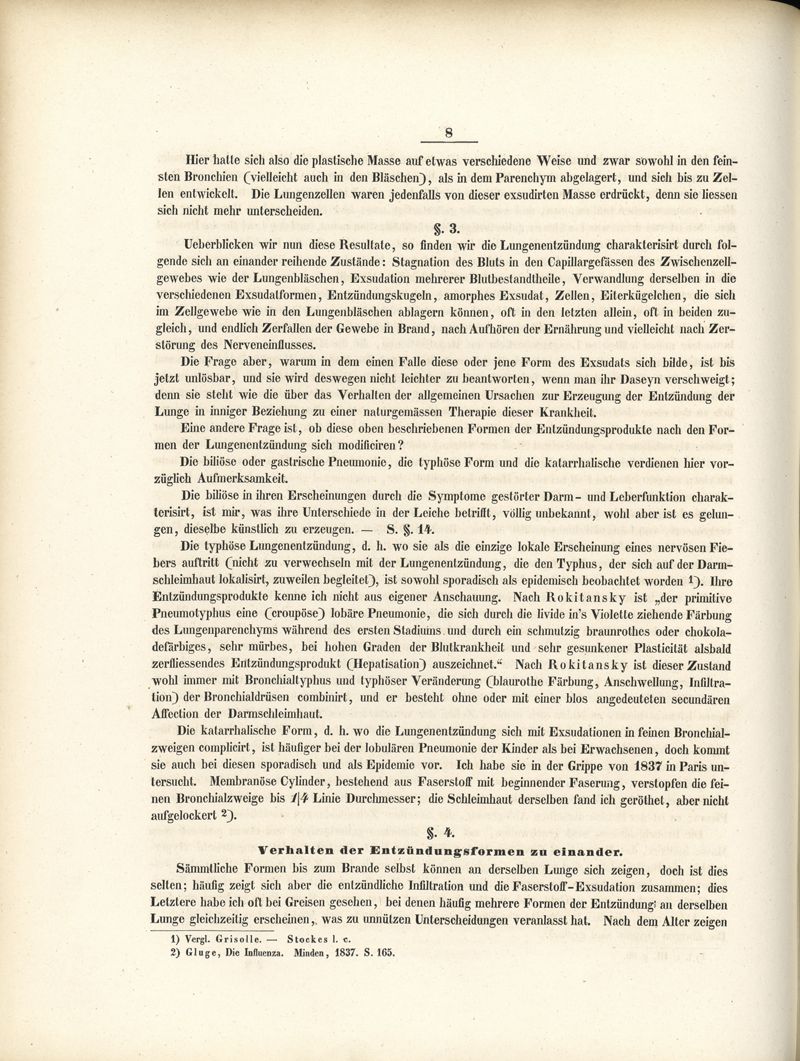 8

Hier hatte sich also die plastische Masse auf etwas verschiedene Weise und zwar sowohl in den feinsten Bronchien (vielleicht auch in den Bläschen), als in dem Parenchym abgelagert, und sich bis zu Zellen entwickelt. Die Lungenzellen waren jedenfalls von dieser exsudirten Masse erdrückt, denn sie liessen sich nicht mehr unterscheiden.

§. 3.

Ueberblicken wir nun diese Resultate, so finden wir die Lungenentzündung charakterisirt durch folgende sich an einander reihende Zustände: Stagnation des Bluts in den Capillargefässen des Zwischenzellgewebes wie der Lungenbläschen, Exsudation mehrerer Blutbestandtheile, Verwandlung derselben in die verschiedenen Exsudatformen, Entzündungskugeln, amorphes Exsudat, Zellen, Eiterkügelchen, die sich im Zellgewebe wie in den Lungenbläschen ablagern können, oft in den letzten allein, oft in beiden zugleich, und endlich Zerfallen der Gewebe in Brand, nach Aufhören der Ernährung und vielleicht nach Zerstörung des Nerveneinflusses.

Die Frage aber, warum in dem einen Falle diese oder jene Form des Exsudats sich bilde, ist bis jetzt unlösbar, und sie wird deswegen nicht leichter zu beantworten, wenn man ihr Daseyn verschweigt; denn sie steht wie die über das Verhalten der allgemeinen Ursachen zur Erzeugung der Entzündung der Lunge in inniger Beziehung zu einer naturgemässen Therapie dieser Krankheit.

Eine andere Frage ist, ob diese oben beschriebenen Formen der Entzündungsprodukte nach den Formen der Lungenentzündung sich modificiren?

Die biliöse oder gastrische Pneumonie, die typhöse Form und die katarrhalische verdienen hier vorzüglich Aufmerksamkeit.

Die biliöse in ihren Erscheinungen durch die Symptome gestörter Darm- und Leberfunktion charakterisirt, ist mir, was ihre Unterschiede in der Leiche betrifft, völlig unbekannt, wohl aber ist es gelungen, dieselbe künstlich zu erzeugen. — S. §. 14.

Die typhöse Lungenentzündung, d. h. wo sie als die einzige lokale Erscheinung eines nervösen Fiebers auftritt (nicht zu verwechseln mit der Lungenentzündung, die den Typhus, der sich auf der Darmschleimhaut lokalisirt, zuweilen begleitet), ist sowohl sporadisch als epidemisch beobachtet worden 1). Ihre Entzündungsprodukte kenne ich nicht aus eigener Anschauung. Nach Rokitansky ist „der primitive Pneumotyphus eine (croupöse) lobäre Pneumonie, die sich durch die livide in's Violette ziehende Färbung des Lungenparenchyms während des ersten Stadiums und durch ein schmutzig braunrothes oder chokoladefärbiges, sehr mürbes, bei hohen Graden der Blutkrankheit und sehr gesunkener Plasticität alsbald zerfliessendes Entzündungsprodukt (Hepatisation) auszeichnet.“ Nach Rokitansky ist dieser Zustand wohl immer mit Bronchialtyphus und typhöser Veränderung (blaurothe Färbung, Anschwellung, Infiltration) der Bronchialdrüsen combinirt, und er besteht ohne oder mit einer blos angedeuteten secundären Affection der Darmschleimhaut.

Die katarrhalische Form, d. h. wo die Lungenentzündung sich mit Exsudationen in feinen Bronchialzweigen complicirt, ist häufiger bei der lobulären Pneumonie der Kinder als bei Erwachsenen, doch kommt sie auch bei diesen sporadisch und als Epidemie vor. Ich habe sie in der Grippe von 1837 in Paris untersucht. Membranöse Cylinder, bestehend aus Faserstoff mit beginnender Faserung, verstopfen die feinen Bronchialzweige bis 1/4 Linie Durchmesser; die Schleimhaut derselben fand ich geröthet, aber nicht aufgelockert 2).

§. 4.
Verhalten der Entzündungsformen zu einander.

Sämmtliche Formen bis zum Brande selbst können an derselben Lunge sich zeigen, doch ist dies selten; häufig zeigt sich aber die entzündliche Infiltration und die Faserstoff-Exsudation zusammen; dies Letztere habe ich oft bei Greisen gesehen, bei denen häufig mehrere Formen der Entzündung an derselben Lunge gleichzeitig erscheinen, was zu unnützen Unterscheidungen veranlasst hat. Nach dem Alter zeigen

1) Vergl. Grisolle. — Stockes l. c.
2) Gluge, Die Influenza. Minden, 1837. S. 165.